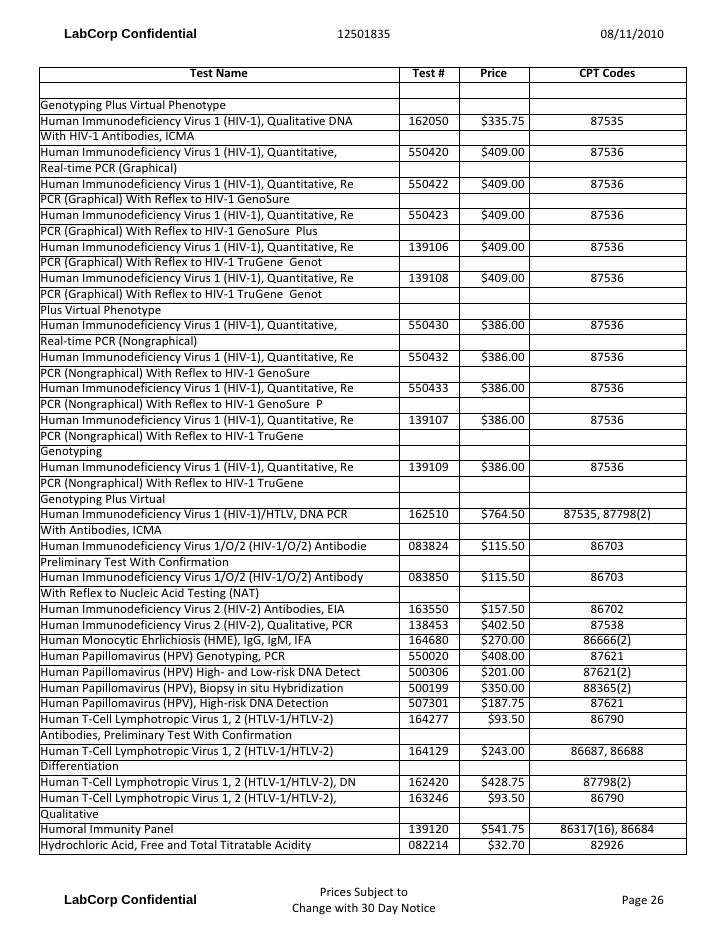 LabCorp Confidential 12501835 08/11/2010

| Test Name | Test # | Price | CPT Codes |
|---|---|---|---|
| | | | |
| Genotyping Plus Virtual Phenotype | | | |
| Human Immunodeficiency Virus 1 (HIV-1), Qualitative DNA | 162050 | $335.75 | 87535 |
| With HIV-1 Antibodies, ICMA | | | |
| Human Immunodeficiency Virus 1 (HIV-1), Quantitative, | 550420 | $409.00 | 87536 |
| Real-time PCR (Graphical) | | | |
| Human Immunodeficiency Virus 1 (HIV-1), Quantitative, Re | 550422 | $409.00 | 87536 |
| PCR (Graphical) With Reflex to HIV-1 GenoSure | | | |
| Human Immunodeficiency Virus 1 (HIV-1), Quantitative, Re | 550423 | $409.00 | 87536 |
| PCR (Graphical) With Reflex to HIV-1 GenoSure Plus | | | |
| Human Immunodeficiency Virus 1 (HIV-1), Quantitative, Re | 139106 | $409.00 | 87536 |
| PCR (Graphical) With Reflex to HIV-1 TruGene Genot | | | |
| Human Immunodeficiency Virus 1 (HIV-1), Quantitative, Re | 139108 | $409.00 | 87536 |
| PCR (Graphical) With Reflex to HIV-1 TruGene Genot | | | |
| Plus Virtual Phenotype | | | |
| Human Immunodeficiency Virus 1 (HIV-1), Quantitative, | 550430 | $386.00 | 87536 |
| Real-time PCR (Nongraphical) | | | |
| Human Immunodeficiency Virus 1 (HIV-1), Quantitative, Re | 550432 | $386.00 | 87536 |
| PCR (Nongraphical) With Reflex to HIV-1 GenoSure | | | |
| Human Immunodeficiency Virus 1 (HIV-1), Quantitative, Re | 550433 | $386.00 | 87536 |
| PCR (Nongraphical) With Reflex to HIV-1 GenoSure P | | | |
| Human Immunodeficiency Virus 1 (HIV-1), Quantitative, Re | 139107 | $386.00 | 87536 |
| PCR (Nongraphical) With Reflex to HIV-1 TruGene | | | |
| Genotyping | | | |
| Human Immunodeficiency Virus 1 (HIV-1), Quantitative, Re | 139109 | $386.00 | 87536 |
| PCR (Nongraphical) With Reflex to HIV-1 TruGene | | | |
| Genotyping Plus Virtual | | | |
| Human Immunodeficiency Virus 1 (HIV-1)/HTLV, DNA PCR | 162510 | $764.50 | 87535, 87798(2) |
| With Antibodies, ICMA | | | |
| Human Immunodeficiency Virus 1/O/2 (HIV-1/O/2) Antibodie | 083824 | $115.50 | 86703 |
| Preliminary Test With Confirmation | | | |
| Human Immunodeficiency Virus 1/O/2 (HIV-1/O/2) Antibody | 083850 | $115.50 | 86703 |
| With Reflex to Nucleic Acid Testing (NAT) | | | |
| Human Immunodeficiency Virus 2 (HIV-2) Antibodies, EIA | 163550 | $157.50 | 86702 |
| Human Immunodeficiency Virus 2 (HIV-2), Qualitative, PCR | 138453 | $402.50 | 87538 |
| Human Monocytic Ehrlichiosis (HME), IgG, IgM, IFA | 164680 | $270.00 | 86666(2) |
| Human Papillomavirus (HPV) Genotyping, PCR | 550020 | $408.00 | 87621 |
| Human Papillomavirus (HPV) High- and Low-risk DNA Detect | 500306 | $201.00 | 87621(2) |
| Human Papillomavirus (HPV), Biopsy in situ Hybridization | 500199 | $350.00 | 88365(2) |
| Human Papillomavirus (HPV), High-risk DNA Detection | 507301 | $187.75 | 87621 |
| Human T-Cell Lymphotropic Virus 1, 2 (HTLV-1/HTLV-2) | 164277 | $93.50 | 86790 |
| Antibodies, Preliminary Test With Confirmation | | | |
| Human T-Cell Lymphotropic Virus 1, 2 (HTLV-1/HTLV-2) | 164129 | $243.00 | 86687, 86688 |
| Differentiation | | | |
| Human T-Cell Lymphotropic Virus 1, 2 (HTLV-1/HTLV-2), DN | 162420 | $428.75 | 87798(2) |
| Human T-Cell Lymphotropic Virus 1, 2 (HTLV-1/HTLV-2), | 163246 | $93.50 | 86790 |
| Qualitative | | | |
| Humoral Immunity Panel | 139120 | $541.75 | 86317(16), 86684 |
| Hydrochloric Acid, Free and Total Titratable Acidity | 082214 | $32.70 | 82926 |

LabCorp Confidential Prices Subject to Change with 30 Day Notice Page 26